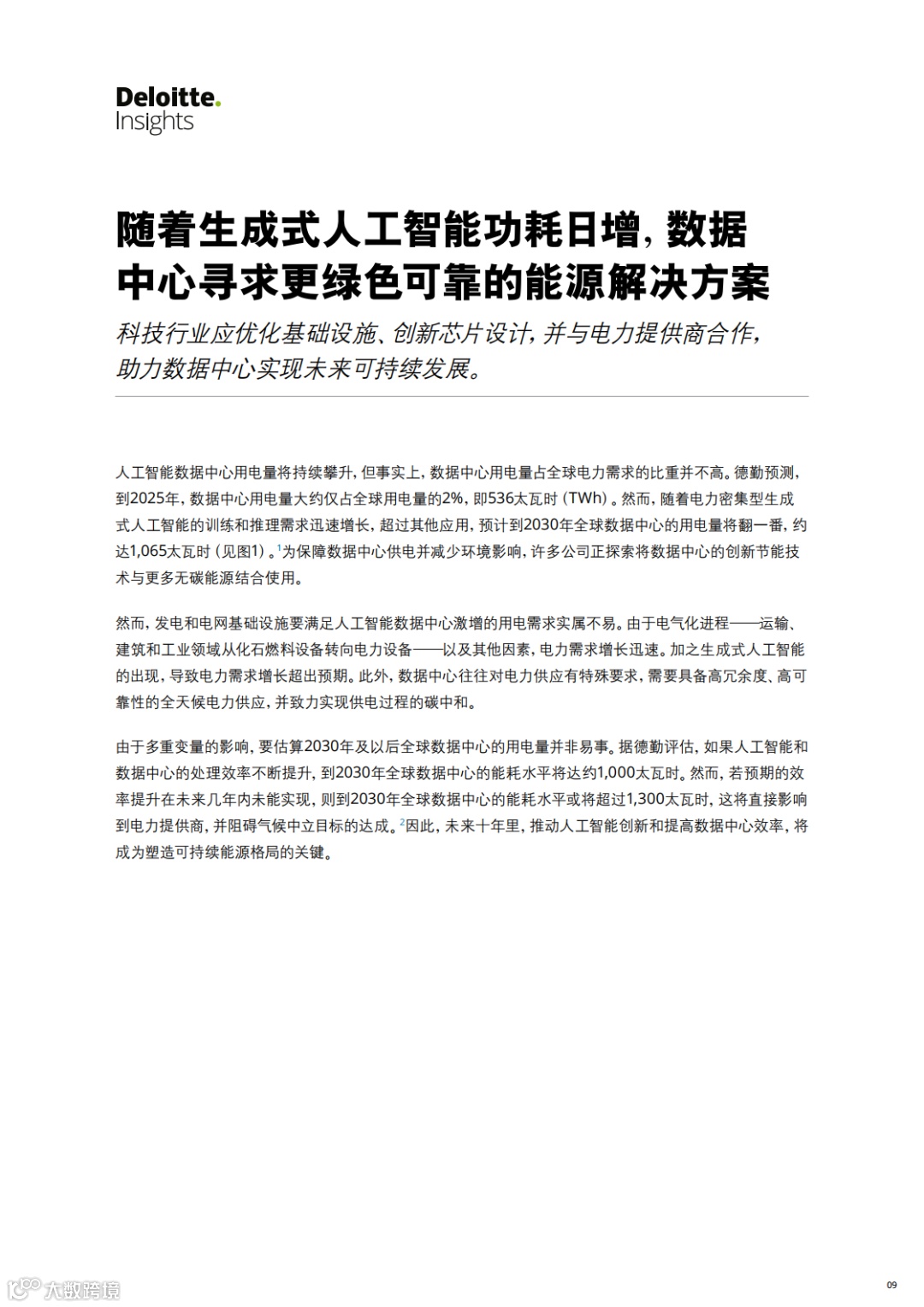 Deloitte.
Insights

随着生成式人工智能功耗日增，数据中心寻求更绿色可靠的能源解决方案

科技行业应优化基础设施、创新芯片设计，并与电力提供商合作，助力数据中心实现未来可持续发展。

人工智能数据中心用电量将持续攀升，但事实上，数据中心用电量占全球电力需求的比重并不高。德勤预测，到2025年，数据中心用电量大约仅占全球用电量的2%，即536太瓦时（TWh）。然而，随着电力密集型生成式人工智能的训练和推理需求迅速增长，超过其他应用，预计到2030年全球数据中心的用电量将翻一番，约达1,065太瓦时（见图1）。$^1$为保障数据中心供电并减少环境影响，许多公司正探索将数据中心的创新节能技术与更多无碳能源结合使用。

然而，发电和电网基础设施要满足人工智能数据中心激增的用电需求实属不易。由于电气化进程——运输、建筑和工业领域从化石燃料设备转向电力设备——以及其他因素，电力需求增长迅速。加之生成式人工智能的出现，导致电力需求增长超出预期。此外，数据中心往往对电力供应有特殊要求，需要具备高冗余度、高可靠性的全天候电力供应，并致力实现供电过程的碳中和。

由于多重变量的影响，要估算2030年及以后全球数据中心的用电量并非易事。据德勤评估，如果人工智能和数据中心的处理效率不断提升，到2030年全球数据中心的能耗水平将达约1,000太瓦时。然而，若预期的效率提升在未来几年内未能实现，则到2030年全球数据中心的能耗水平或将超过1,300太瓦时，这将直接影响到电力提供商，并阻碍气候中立目标的达成。$^2$因此，未来十年里，推动人工智能创新和提高数据中心效率，将成为塑造可持续能源格局的关键。

大数跨境

09